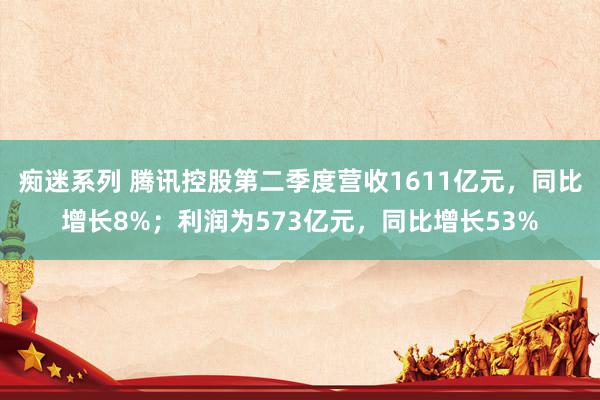 痴迷系列 腾讯控股第二季度营收1611亿元，同比增长8%；利润为573亿元，同比增长53%